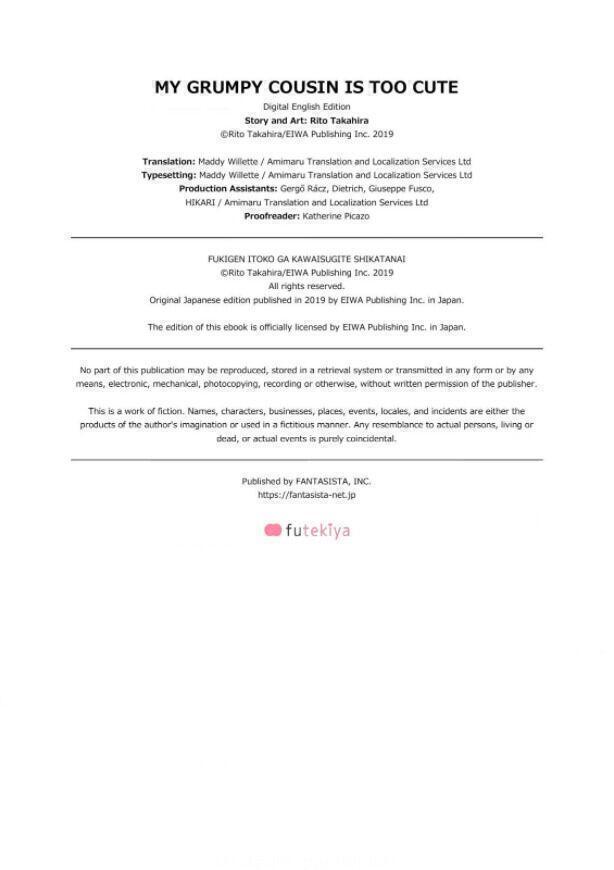 MY GRUMPY COUSIN IS TOO CUTE

Digital English Edition
Story and Art: Rito Takahira
©Rito Takahira/EIWA Publishing Inc. 2019

Translation: Maddy Willette / Amimaru Translation and Localization Services Ltd
Typesetting: Maddy Willette / Amimaru Translation and Localization Services Ltd
Production Assistants: Gergő Rácz, Dietrich, Giuseppe Fusco,
HIKARI / Amimaru Translation and Localization Services Ltd
Proofreader: Katherine Picazo

FUKIGEN ITOKO GA KAWAISUGITE SHIKATANAI
©Rito Takahira/EIWA Publishing Inc. 2019
All rights reserved.
Original Japanese edition published in 2019 by EIWA Publishing Inc. in Japan.

The edition of this ebook is officially licensed by EIWA Publishing Inc. in Japan.

No part of this publication may be reproduced, stored in a retrieval system or transmitted in any form or by any means, electronic, mechanical, photocopying, recording or otherwise, without written permission of the publisher.

This is a work of fiction. Names, characters, businesses, places, events, locales, and incidents are either the products of the author's imagination or used in a fictitious manner. Any resemblance to actual persons, living or dead, or actual events is purely coincidental.

Published by FANTASISTA, INC.
https://fantasista-net.jp

futekiya